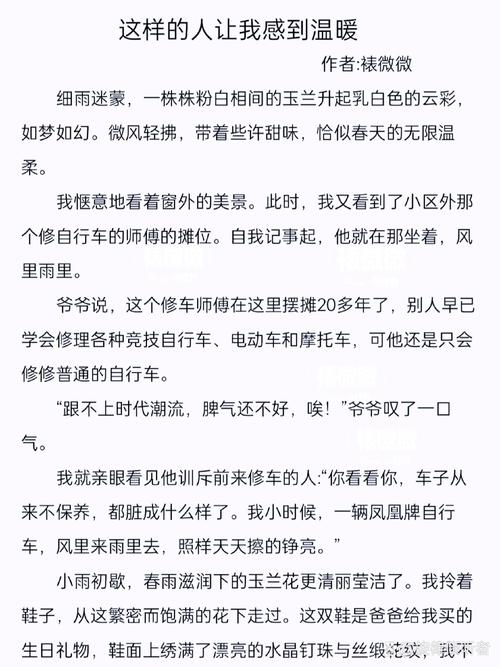 这样的人让我感到温暖

作者:裱微微

细雨迷蒙，一株株粉白相间的玉兰升起乳白色的云彩，如梦如幻。微风轻拂，带着些许甜味，恰似春天的无限温柔。

我惬意地看着窗外的美景。此时，我又看到了小区外那个修自行车的师傅的摊位。自我记事起，他就在那坐着，风里雨里。

爷爷说，这个修车师傅在这里摆摊20多年了，别人早已学会修理各种竞技自行车、电动车和摩托车，可他还是只会修修普通的自行车。

“跟不上时代潮流，脾气还不好，唉！”爷爷叹了一口气。

我就亲眼看见他训斥前来修车的人:“你看看你，车子从来不保养，都脏成什么样了。我小时候，一辆凤凰牌自行车，风里来雨里去，照样天天擦的铮亮。”

小雨初歇，春雨滋润下的玉兰花更清丽莹洁了。我拎着鞋子，从这繁密而饱满的花下走过。这双鞋是爸爸给我买的生日礼物，鞋面上绣满了漂亮的水晶钉珠与丝缎花纹，我不